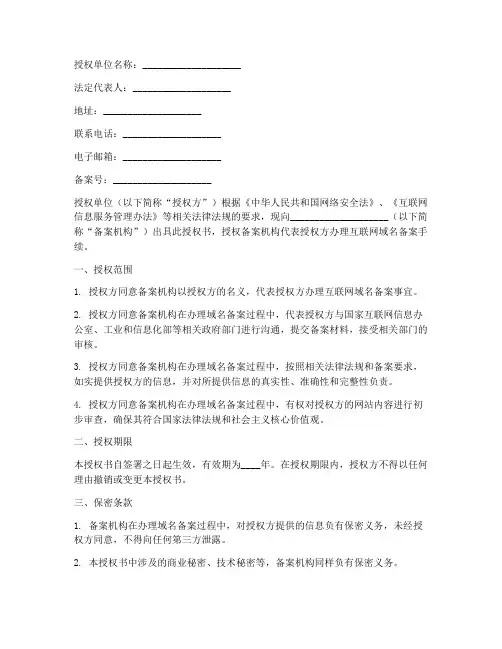 授权单位名称：____________________

法定代表人：____________________

地址：____________________

联系电话：____________________

电子邮箱：____________________

备案号：____________________

授权单位（以下简称“授权方”）根据《中华人民共和国网络安全法》、《互联网信息服务管理办法》等相关法律法规的要求，现向____________________（以下简称“备案机构”）出具此授权书，授权备案机构代表授权方办理互联网域名备案手续。

一、授权范围

1. 授权方同意备案机构以授权方的名义，代表授权方办理互联网域名备案事宜。

2. 授权方同意备案机构在办理域名备案过程中，代表授权方与国家互联网信息办公室、工业和信息化部等相关政府部门进行沟通，提交备案材料，接受相关部门的审核。

3. 授权方同意备案机构在办理域名备案过程中，按照相关法律法规和备案要求，如实提供授权方的信息，并对所提供信息的真实性、准确性和完整性负责。

4. 授权方同意备案机构在办理域名备案过程中，有权对授权方的网站内容进行初步审查，确保其符合国家法律法规和社会主义核心价值观。

二、授权期限

本授权书自签署之日起生效，有效期为____年。在授权期限内，授权方不得以任何理由撤销或变更本授权书。

三、保密条款

1. 备案机构在办理域名备案过程中，对授权方提供的信息负有保密义务，未经授权方同意，不得向任何第三方泄露。

2. 本授权书中涉及的商业秘密、技术秘密等，备案机构同样负有保密义务。